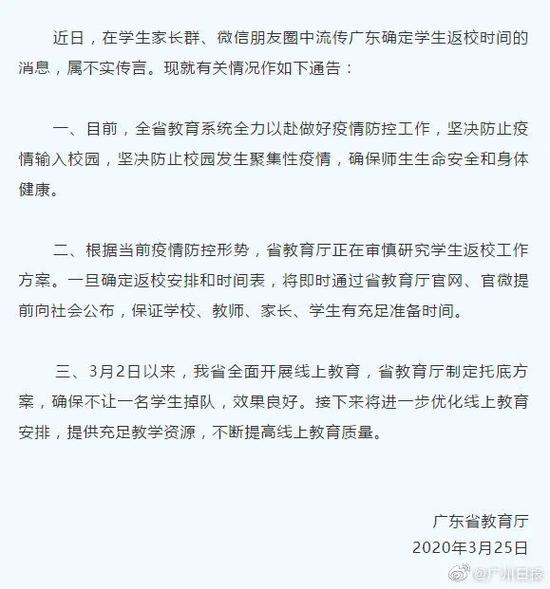 近日，在学生家长群、微信朋友圈中流传广东确定学生返校时间的消息，属不实传言。现就有关情况作如下通告：

一、目前，全省教育系统全力以赴做好疫情防控工作，坚决防止疫情输入校园，坚决防止校园发生聚集性疫情，确保师生生命安全和身体健康。

二、根据当前疫情防控形势，省教育厅正在审慎研究学生返校工作方案。一旦确定返校安排和时间表，将即时通过省教育厅官网、官微提前向社会公布，保证学校、教师、家长、学生有充足准备时间。

三、3月2日以来，我省全面开展线上教育，省教育厅制定托底方案，确保不让一名学生掉队，效果良好。接下来将进一步优化线上教育安排，提供充足教学资源，不断提高线上教育质量。

广东省教育厅
2020年3月25日

@广州日报